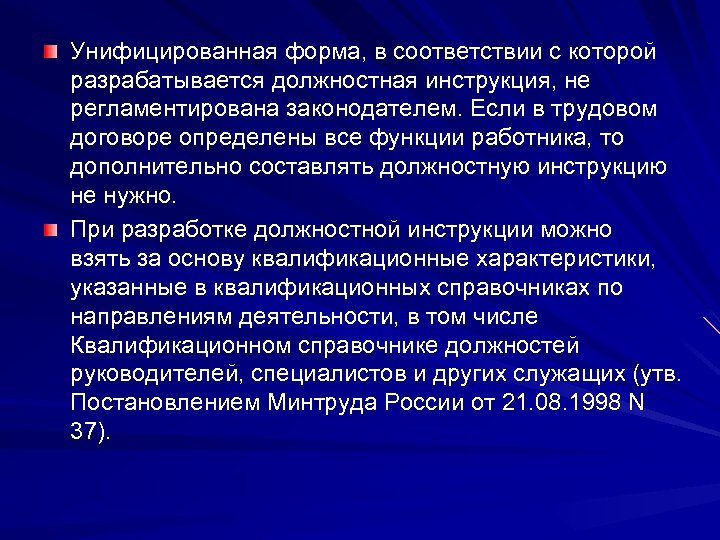 Унифицированная форма, в соответствии с которой разрабатывается должностная инструкция, не регламентирована законодателем. Если в трудовом договоре определены все функции работника, то дополнительно составлять должностную инструкцию не нужно.

При разработке должностной инструкции можно взять за основу квалификационные характеристики, указанные в квалификационных справочниках по направлениям деятельности, в том числе Квалификационном справочнике должностей руководителей, специалистов и других служащих (утв. Постановлением Минтруда России от 21.08.1998 N 37).